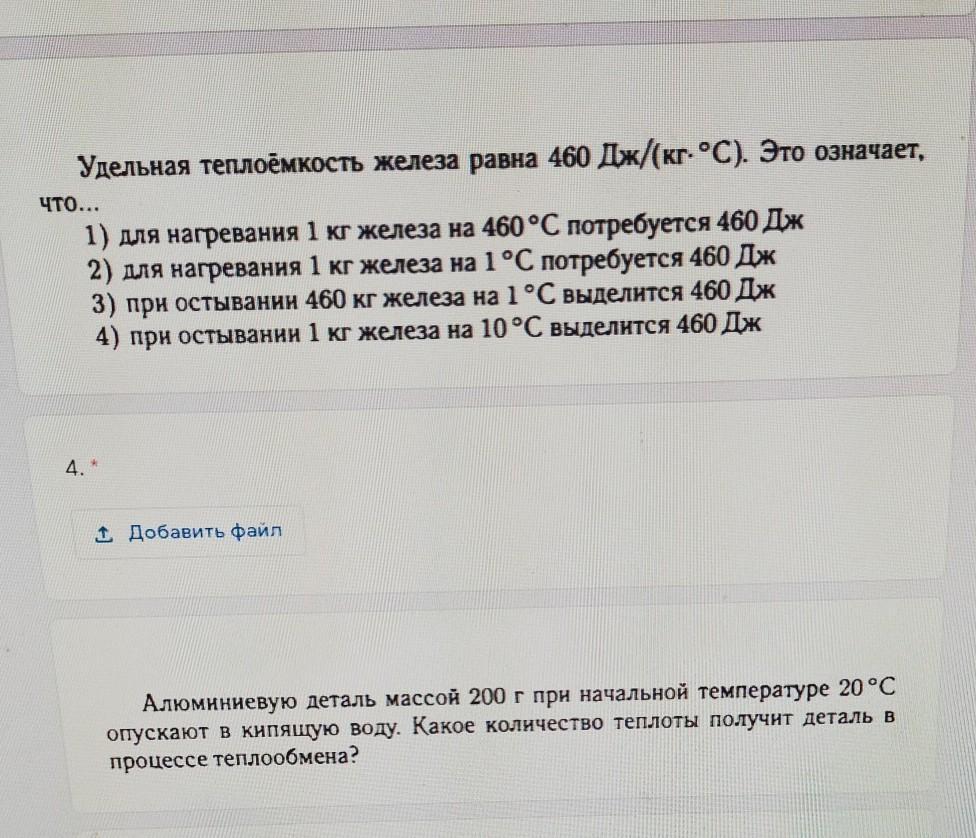 Удельная теплоёмкость железа равна 460 Дж/(кг·°C). Это означает, что...

1) для нагревания 1 кг железа на 460 °C потребуется 460 Дж
2) для нагревания 1 кг железа на 1 °C потребуется 460 Дж
3) при остывании 460 кг железа на 1 °C выделится 460 Дж
4) при остывании 1 кг железа на 10 °C выделится 460 Дж

4. *

Добавить файл

Алюминиевую деталь массой 200 г при начальной температуре 20 °C опускают в кипящую воду. Какое количество теплоты получит деталь в процессе теплообмена?